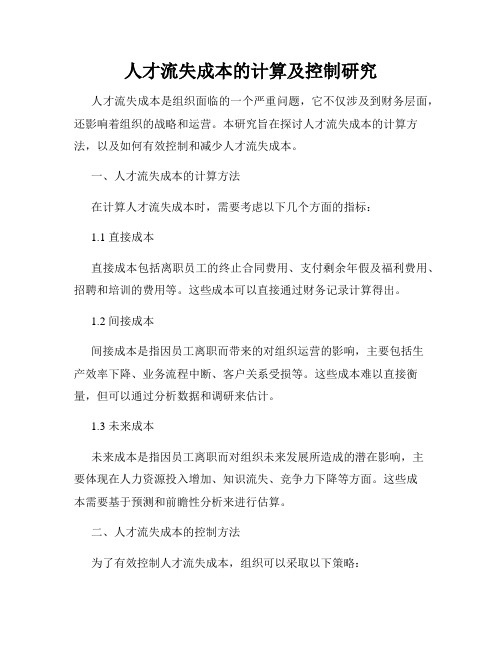 人才流失成本的计算及控制研究

人才流失成本是组织面临的一个严重问题，它不仅涉及到财务层面，还影响着组织的战略和运营。本研究旨在探讨人才流失成本的计算方法，以及如何有效控制和减少人才流失成本。

一、人才流失成本的计算方法

在计算人才流失成本时，需要考虑以下几个方面的指标：

1.1 直接成本

直接成本包括离职员工的终止合同费用、支付剩余年假及福利费用、招聘和培训的费用等。这些成本可以直接通过财务记录计算得出。

1.2 间接成本

间接成本是指因员工离职而带来的对组织运营的影响，主要包括生产效率下降、业务流程中断、客户关系受损等。这些成本难以直接衡量，但可以通过分析数据和调研来估计。

1.3 未来成本

未来成本是指因员工离职而对组织未来发展所造成的潜在影响，主要体现在人力资源投入增加、知识流失、竞争力下降等方面。这些成本需要基于预测和前瞻性分析来进行估算。

二、人才流失成本的控制方法

为了有效控制人才流失成本，组织可以采取以下策略：